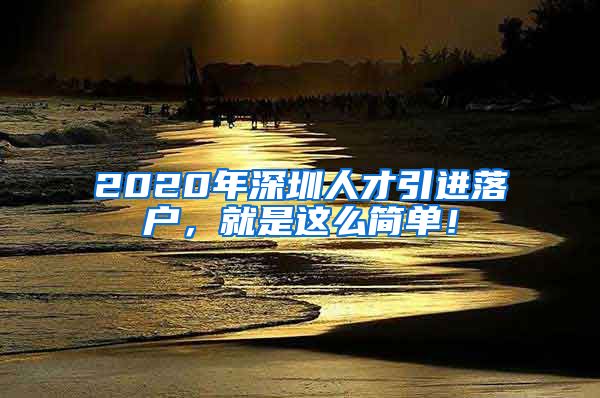 2020年深圳人才引进落户，就是这么简单！